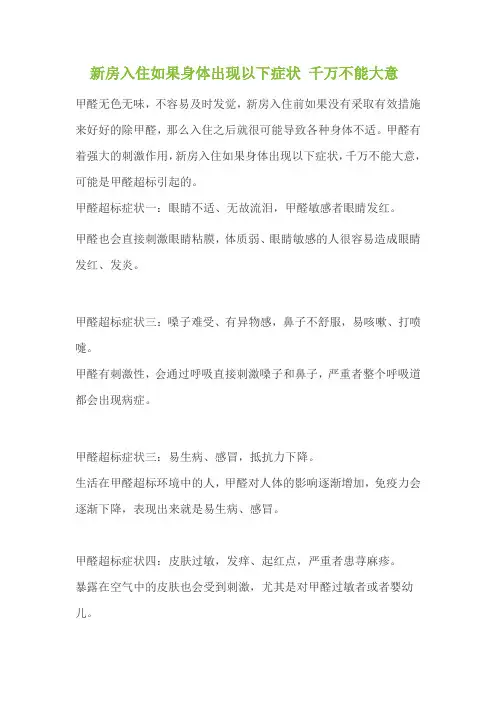 新房入住如果身体出现以下症状 千万不能大意

甲醛无色无味，不容易及时发觉，新房入住前如果没有采取有效措施来好好的除甲醛，那么入住之后就很可能导致各种身体不适。甲醛有着强大的刺激作用，新房入住如果身体出现以下症状，千万不能大意，可能是甲醛超标引起的。

甲醛超标症状一：眼睛不适、无故流泪，甲醛敏感者眼睛发红。

甲醛也会直接刺激眼睛粘膜，体质弱、眼睛敏感的人很容易造成眼睛发红、发炎。

甲醛超标症状三：嗓子难受、有异物感，鼻子不舒服，易咳嗽、打喷嚏。

甲醛有刺激性，会通过呼吸直接刺激嗓子和鼻子，严重者整个呼吸道都会出现病症。

甲醛超标症状三：易生病、感冒，抵抗力下降。

生活在甲醛超标环境中的人，甲醛对人体的影响逐渐增加，免疫力会逐渐下降，表现出来就是易生病、感冒。

甲醛超标症状四：皮肤过敏，发痒、起红点，严重者患荨麻疹。

暴露在空气中的皮肤也会受到刺激，尤其是对甲醛过敏者或者婴幼儿。